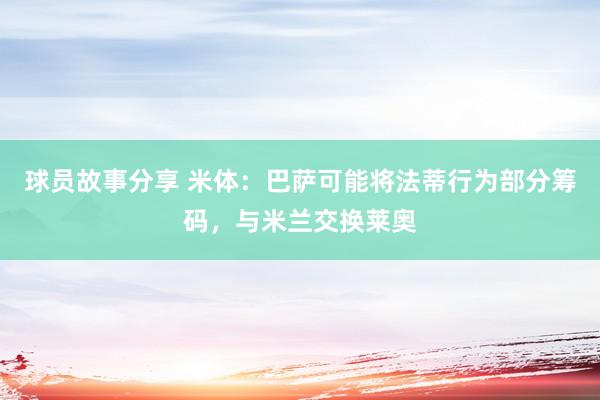 球员故事分享 米体：巴萨可能将法蒂行为部分筹码，与米兰交换莱奥